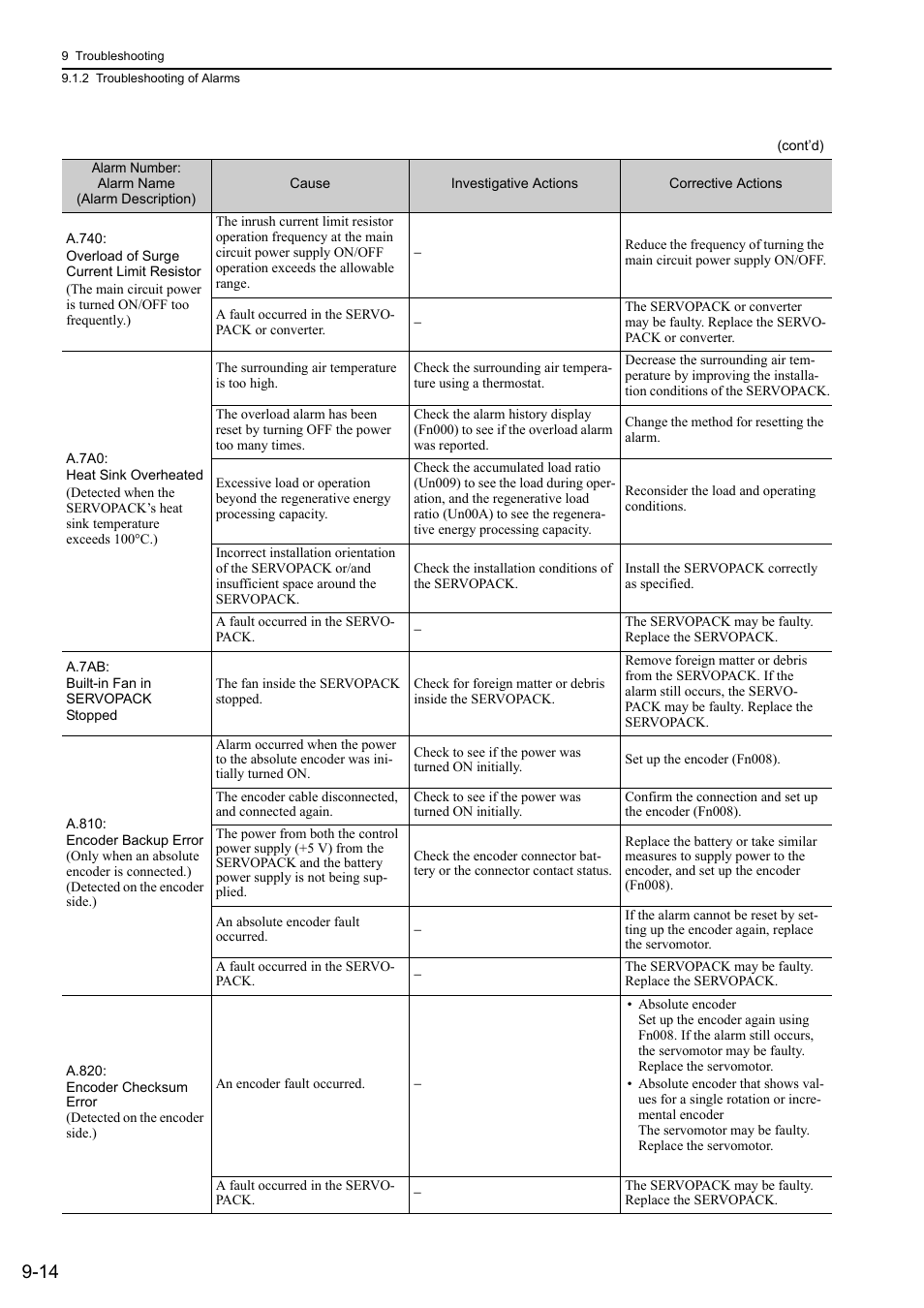 9 Troubleshooting

9.1.2 Troubleshooting of Alarms

(cont'd)

| Alarm Number: Alarm Name (Alarm Description) | Cause | Investigative Actions | Corrective Actions |
|---|---|---|---|
| A.740: Overload of Surge Current Limit Resistor (The main circuit power is turned ON/OFF too frequently.) | The inrush current limit resistor operation frequency at the main circuit power supply ON/OFF operation exceeds the allowable range. | – | Reduce the frequency of turning the main circuit power supply ON/OFF. |
| | A fault occurred in the SERVOPACK or converter. | – | The SERVOPACK or converter may be faulty. Replace the SERVOPACK or converter. |
| A.7A0: Heat Sink Overheated (Detected when the SERVOPACK's heat sink temperature exceeds 100°C.) | The surrounding air temperature is too high. | Check the surrounding air temperature using a thermostat. | Decrease the surrounding air temperature by improving the installation conditions of the SERVOPACK. |
| | The overload alarm has been reset by turning OFF the power too many times. | Check the alarm history display (Fn000) to see if the overload alarm was reported. | Change the method for resetting the alarm. |
| | Excessive load or operation beyond the regenerative energy processing capacity. | Check the accumulated load ratio (Un009) to see the load during operation, and the regenerative load ratio (Un00A) to see the regenerative energy processing capacity. | Reconsider the load and operating conditions. |
| | Incorrect installation orientation of the SERVOPACK or/and insufficient space around the SERVOPACK. | Check the installation conditions of the SERVOPACK. | Install the SERVOPACK correctly as specified. |
| | A fault occurred in the SERVOPACK. | – | The SERVOPACK may be faulty. Replace the SERVOPACK. |
| A.7AB: Built-in Fan in SERVOPACK Stopped | The fan inside the SERVOPACK stopped. | Check for foreign matter or debris inside the SERVOPACK. | Remove foreign matter or debris from the SERVOPACK. If the alarm still occurs, the SERVOPACK may be faulty. Replace the SERVOPACK. |
| A.810: Encoder Backup Error (Only when an absolute encoder is connected.) (Detected on the encoder side.) | Alarm occurred when the power to the absolute encoder was initially turned ON. | Check to see if the power was turned ON initially. | Set up the encoder (Fn008). |
| | The encoder cable disconnected, and connected again. | Check to see if the power was turned ON initially. | Confirm the connection and set up the encoder (Fn008). |
| | The power from both the control power supply (+5 V) from the SERVOPACK and the battery power supply is not being supplied. | Check the encoder connector battery or the connector contact status. | Replace the battery or take similar measures to supply power to the encoder, and set up the encoder (Fn008). |
| | An absolute encoder fault occurred. | – | If the alarm cannot be reset by setting up the encoder again, replace the servomotor. |
| | A fault occurred in the SERVOPACK. | – | The SERVOPACK may be faulty. Replace the SERVOPACK. |
| A.820: Encoder Checksum Error (Detected on the encoder side.) | An encoder fault occurred. | – | • Absolute encoder Set up the encoder again using Fn008. If the alarm still occurs, the servomotor may be faulty. Replace the servomotor. • Absolute encoder that shows values for a single rotation or incremental encoder The servomotor may be faulty. Replace the servomotor. |
| | A fault occurred in the SERVOPACK. | – | The SERVOPACK may be faulty. Replace the SERVOPACK. |

9-14